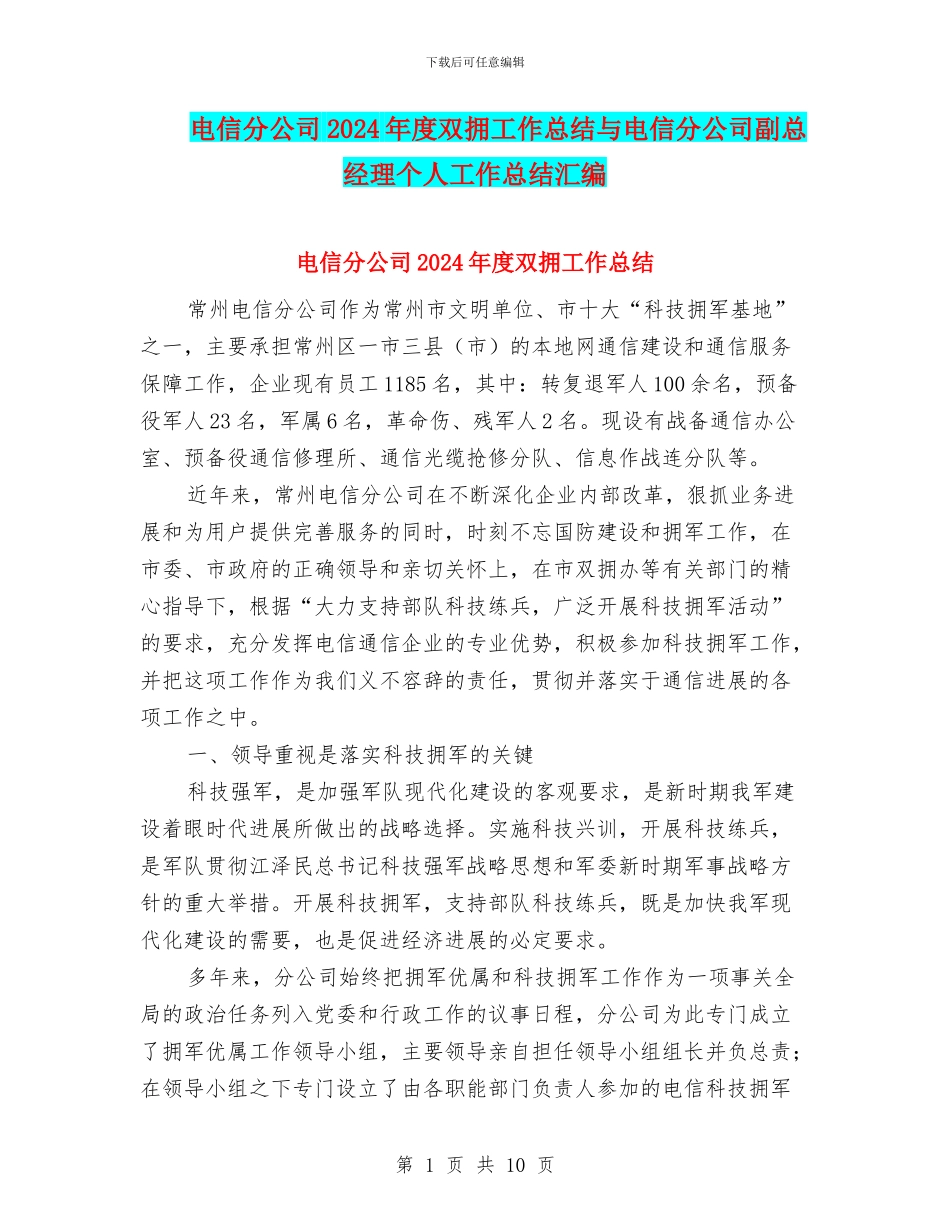 下载后可任意编辑

电信分公司2024年度双拥工作总结与电信分公司副总经理个人工作总结汇编

电信分公司2024年度双拥工作总结

常州电信分公司作为常州市文明单位、市十大“科技拥军基地”之一，主要承担常州区一市三县（市）的本地网通信建设和通信服务保障工作，企业现有员工1185名，其中：转复退军人100余名，预备役军人23名，军属6名，革命伤、残军人2名。现设有战备通信办公室、预备役通信修理所、通信光缆抢修分队、信息作战连分队等。

近年来，常州电信分公司在不断深化企业内部改革，狠抓业务进展和为用户提供完善服务的同时，时刻不忘国防建设和拥军工作，在市委、市政府的正确领导和亲切关怀上，在市双拥办等有关部门的精心指导下，根据“大力支持部队科技练兵，广泛开展科技拥军活动”的要求，充分发挥电信通信企业的专业优势，积极参加科技拥军工作，并把这项工作作为我们义不容辞的责任，贯彻并落实于通信进展的各项工作之中。

一、领导重视是落实科技拥军的关键

科技强军，是加强军队现代化建设的客观要求，是新时期我军建设着眼时代进展所做出的战略选择。实施科技兴训，开展科技练兵，是军队贯彻江泽民总书记科技强军战略思想和军委新时期军事战略方针的重大举措。开展科技拥军，支持部队科技练兵，既是加快我军现代化建设的需要，也是促进经济进展的必定要求。

多年来，分公司始终把拥军优属和科技拥军工作作为一项事关全局的政治任务列入党委和行政工作的议事日程，分公司为此专门成立了拥军优属工作领导小组，主要领导亲自担任领导小组组长并负总责；在领导小组之下专门设立了由各职能部门负责人参加的电信科技拥军

第 1 页 共 10 页